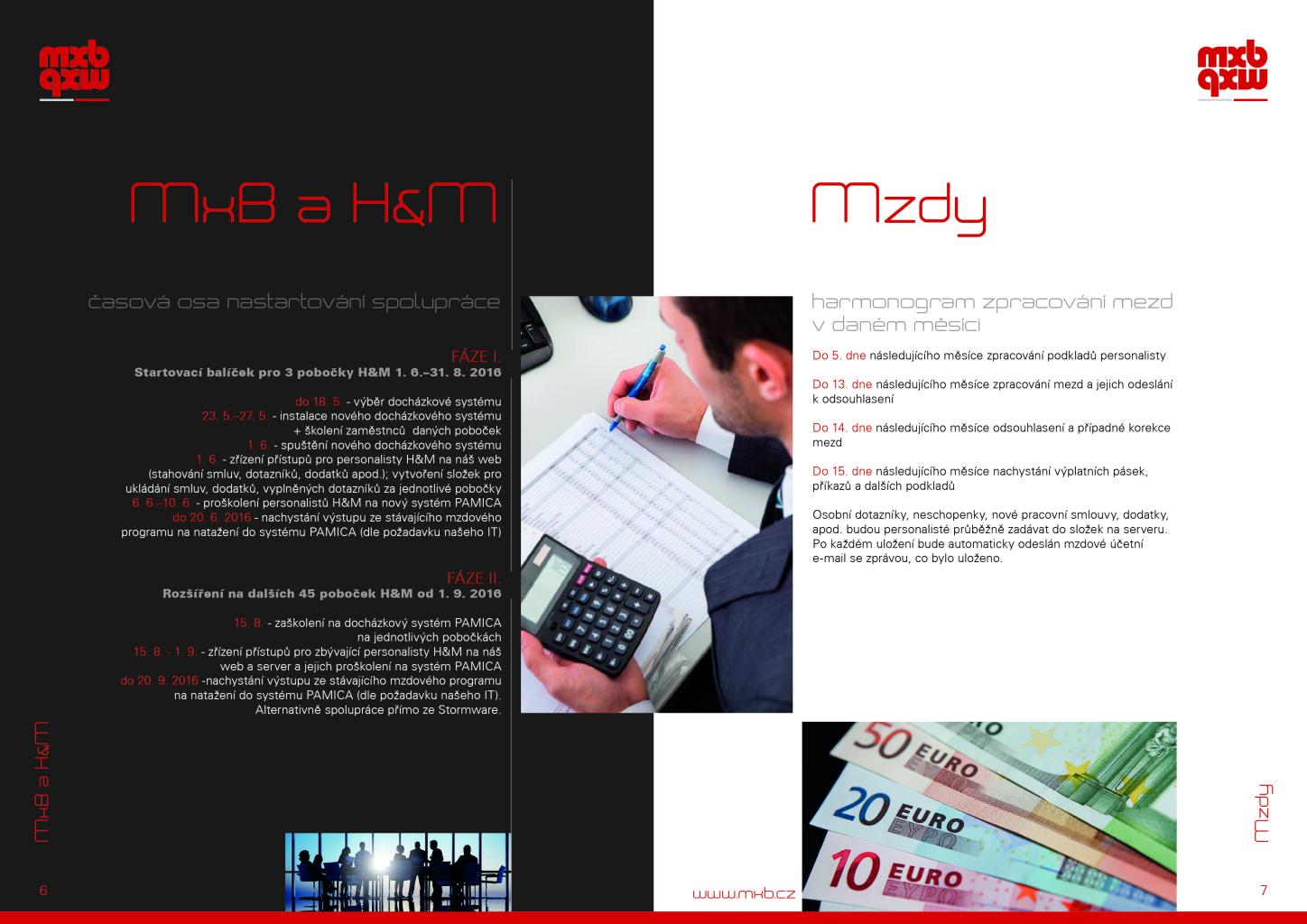 mxb
qxw

MxB a H&M

časová osa nastartování spolupráce

FÁZE I.
Startovací balíček pro 3 pobočky H&M 1. 6.–31. 8. 2016

do 18. 5. - výběr docházkové systému
23. 5.–27. 5. - instalace nového docházkového systému + školení zaměstnců daných poboček
1. 6. - spuštění nového docházkového systému
1. 6. - zřízení přístupů pro personalisty H&M na náš web (stahování smluv, dotazníků, dodatků apod.); vytvoření složek pro ukládání smluv, dodatků, vyplněných dotazníků za jednotlivé pobočky
6. 6.–10. 6. - proškolení personalistů H&M na nový systém PAMICA
do 20. 6. 2016 - nachystání výstupu ze stávajícího mzdového programu na natažení do systému PAMICA (dle požadavku našeho IT)

FÁZE II.
Rozšíření na dalších 45 poboček H&M od 1. 9. 2016

15. 8. - zaškolení na docházkový systém PAMICA na jednotlivých pobočkách
15. 8. - 1. 9. - zřízení přístupů pro zbývající personalisty H&M na náš web a server a jejich proškolení na systém PAMICA
do 20. 9. 2016 -nachystání výstupu ze stávajícího mzdového programu na natažení do systému PAMICA (dle požadavku našeho IT). Alternativně spolupráce přímo ze Stormware.

MxB a H&M

6

mxb
qxw

Mzdy

harmonogram zpracování mezd v daném měsíci

Do 5. dne následujícího měsíce zpracování podkladů personalisty

Do 13. dne následujícího měsíce zpracování mezd a jejich odeslání k odsouhlasení

Do 14. dne následujícího měsíce odsouhlasení a případné korekce mezd

Do 15. dne následujícího měsíce nachystání výplatních pásek, příkazů a dalších podkladů

Osobní dotazníky, neschopenky, nové pracovní smlouvy, dodatky, apod. budou personalisté průběžně zadávat do složek na serveru. Po každém uložení bude automaticky odeslán mzdové účetní e-mail se zprávou, co bylo uloženo.

50 EURO
20 EURO
10 EURO

www.mxb.cz

Mzdy

7